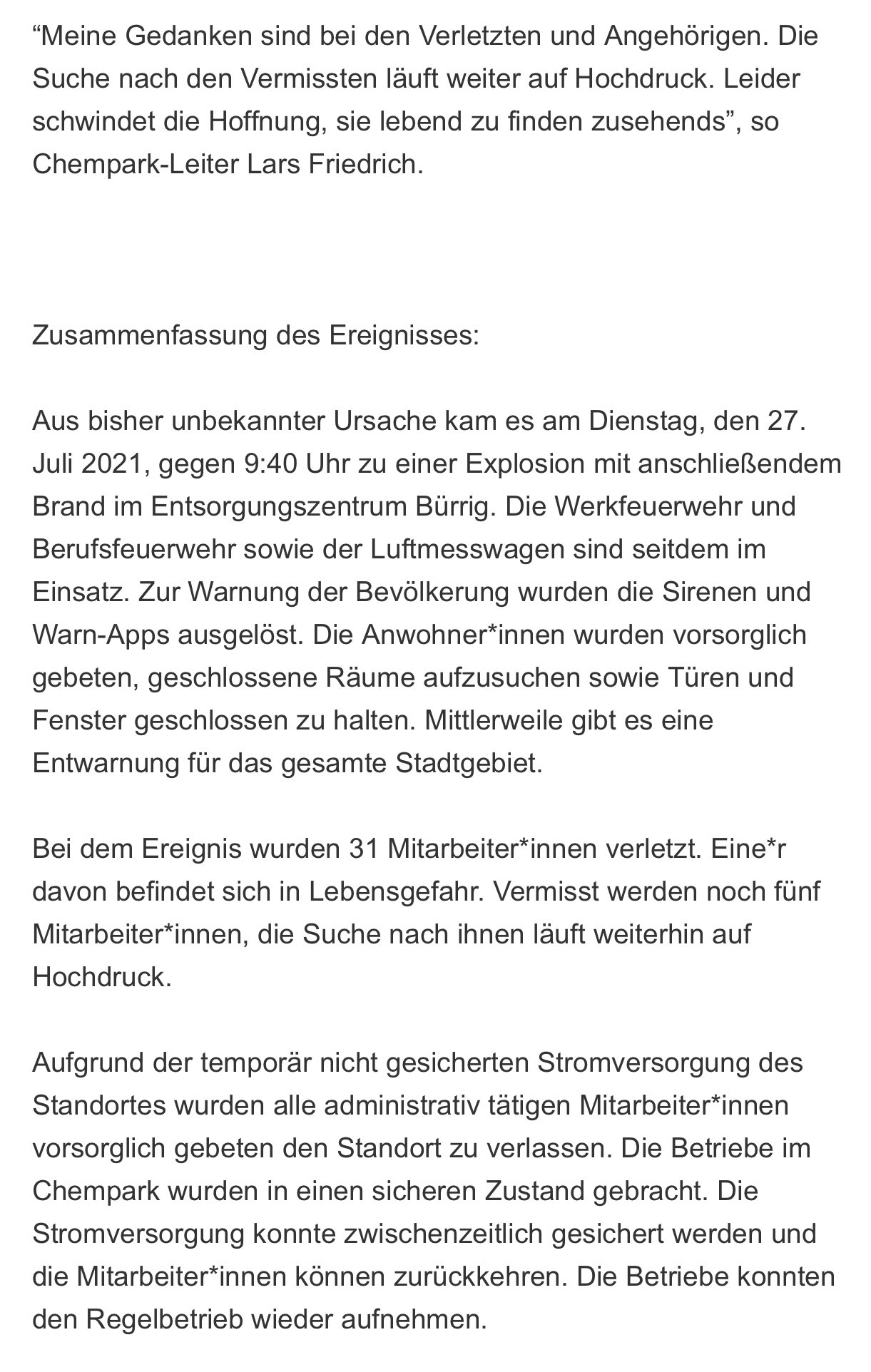 “Meine Gedanken sind bei den Verletzten und Angehörigen. Die Suche nach den Vermissten läuft weiter auf Hochdruck. Leider schwindet die Hoffnung, sie lebend zu finden zusehends”, so Chempark-Leiter Lars Friedrich.

Zusammenfassung des Ereignisses:

Aus bisher unbekannter Ursache kam es am Dienstag, den 27. Juli 2021, gegen 9:40 Uhr zu einer Explosion mit anschließendem Brand im Entsorgungszentrum Bürrig. Die Werkfeuerwehr und Berufsfeuerwehr sowie der Luftmesswagen sind seitdem im Einsatz. Zur Warnung der Bevölkerung wurden die Sirenen und Warn-Apps ausgelöst. Die Anwohner*innen wurden vorsorglich gebeten, geschlossene Räume aufzusuchen sowie Türen und Fenster geschlossen zu halten. Mittlerweile gibt es eine Entwarnung für das gesamte Stadtgebiet.

Bei dem Ereignis wurden 31 Mitarbeiter*innen verletzt. Eine*r davon befindet sich in Lebensgefahr. Vermisst werden noch fünf Mitarbeiter*innen, die Suche nach ihnen läuft weiterhin auf Hochdruck.

Aufgrund der temporär nicht gesicherten Stromversorgung des Standortes wurden alle administrativ tätigen Mitarbeiter*innen vorsorglich gebeten den Standort zu verlassen. Die Betriebe im Chempark wurden in einen sicheren Zustand gebracht. Die Stromversorgung konnte zwischenzeitlich gesichert werden und die Mitarbeiter*innen können zurückkehren. Die Betriebe konnten den Regelbetrieb wieder aufnehmen.